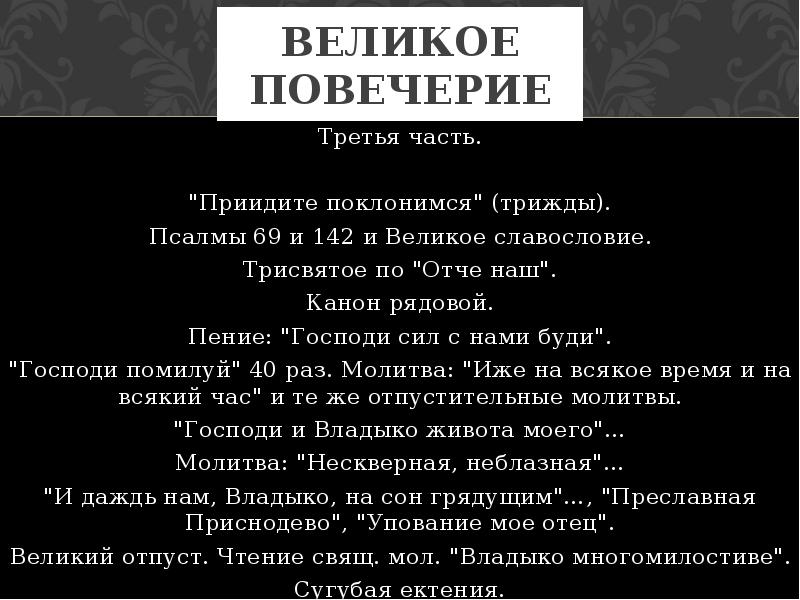 ВЕЛИКОЕ ПОВЕЧЕРИЕ

Третья часть.

"Приидите поклонимся" (трижды).
Псалмы 69 и 142 и Великое славословие.
Трисвятое по "Отче наш".
Канон рядовой.
Пение: "Господи сил с нами буди".
"Господи помилуй" 40 раз. Молитва: "Иже на всякое время и на всякий час" и те же отпустительные молитвы.
"Господи и Владыко живота моего"...
Молитва: "Нескверная, неблазная"...
"И даждь нам, Владыко, на сон грядущим"..., "Преславная Приснодево", "Упование мое отец".
Великий отпуст. Чтение свящ. мол. "Владыко многомилостиве".
Сугубая ектения.